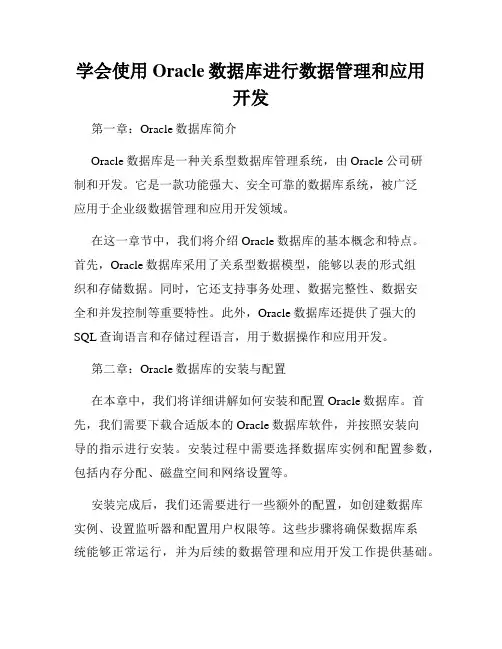 学会使用 Oracle 数据库进行数据管理和应用开发

第一章：Oracle 数据库简介

Oracle 数据库是一种关系型数据库管理系统，由 Oracle 公司研制和开发。它是一款功能强大、安全可靠的数据库系统，被广泛应用于企业级数据管理和应用开发领域。

在这一章节中，我们将介绍 Oracle 数据库的基本概念和特点。首先，Oracle 数据库采用了关系型数据模型，能够以表的形式组织和存储数据。同时，它还支持事务处理、数据完整性、数据安全和并发控制等重要特性。此外，Oracle 数据库还提供了强大的 SQL 查询语言和存储过程语言，用于数据操作和应用开发。

第二章：Oracle 数据库的安装与配置

在本章中，我们将详细讲解如何安装和配置 Oracle 数据库。首先，我们需要下载合适版本的 Oracle 数据库软件，并按照安装向导的指示进行安装。安装过程中需要选择数据库实例和配置参数，包括内存分配、磁盘空间和网络设置等。

安装完成后，我们还需要进行一些额外的配置，如创建数据库实例、设置监听器和配置用户权限等。这些步骤将确保数据库系统能够正常运行，并为后续的数据管理和应用开发工作提供基础。